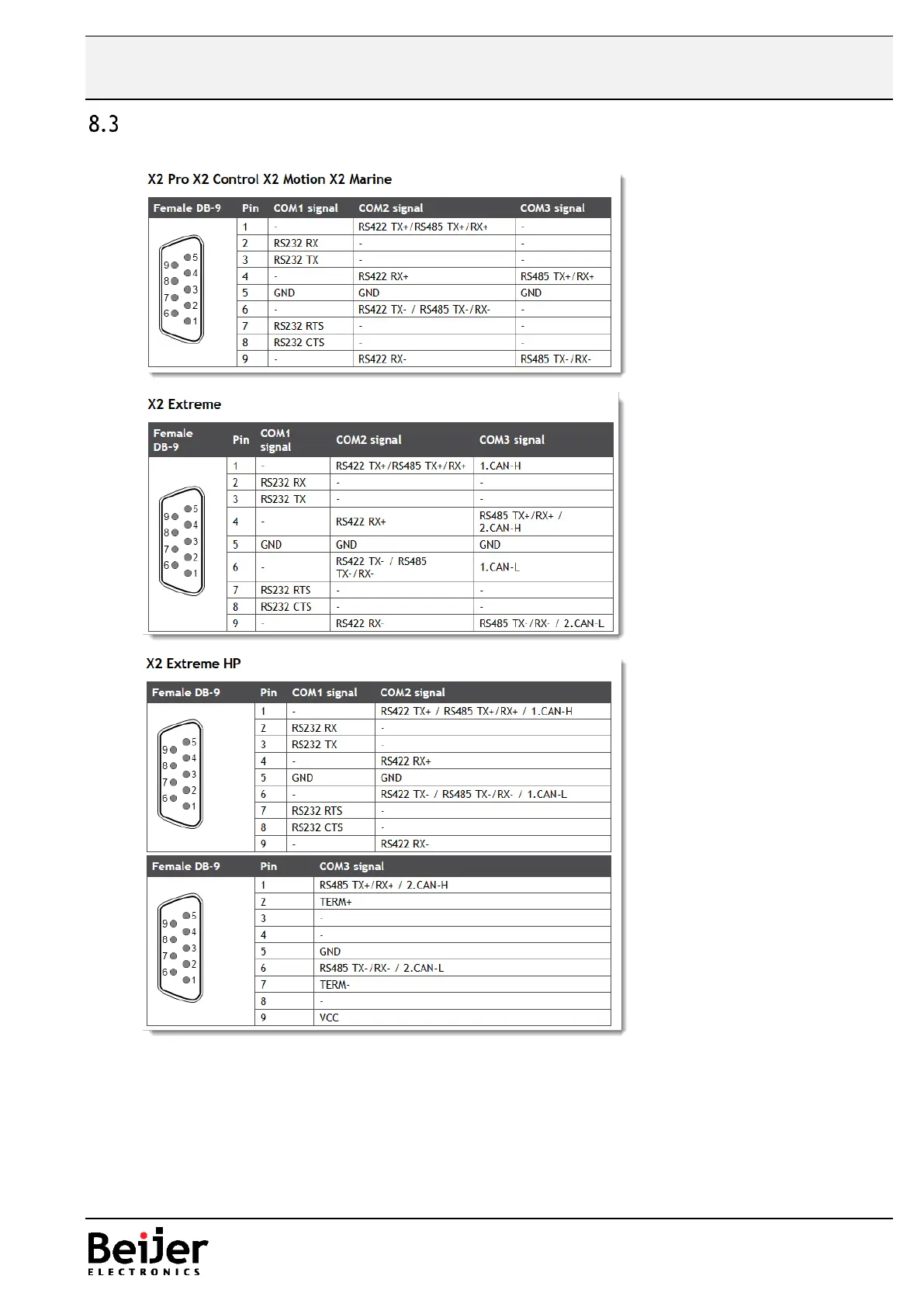 8.3

X2 Pro X2 Control X2 Motion X2 Marine

| Female DB-9 | Pin | COM1 signal | COM2 signal | COM3 signal |
|---|---|---|---|---|
| 9 8 7 6 5 4 3 2 1 | 1 | - | RS422 TX+/RS485 TX+/RX+ | - |
| | 2 | RS232 RX | - | - |
| | 3 | RS232 TX | - | - |
| | 4 | - | RS422 RX+ | RS485 TX+/RX+ |
| | 5 | GND | GND | GND |
| | 6 | - | RS422 TX- / RS485 TX-/RX- | - |
| | 7 | RS232 RTS | - | - |
| | 8 | RS232 CTS | - | - |
| | 9 | - | RS422 RX- | RS485 TX-/RX- |

X2 Extreme

| Female DB-9 | Pin | COM1 signal | COM2 signal | COM3 signal |
|---|---|---|---|---|
| 9 8 7 6 5 4 3 2 1 | 1 | - | RS422 TX+/RS485 TX+/RX+ | 1.CAN-H |
| | 2 | RS232 RX | - | - |
| | 3 | RS232 TX | - | - |
| | 4 | - | RS422 RX+ | RS485 TX+/RX+ / 2.CAN-H |
| | 5 | GND | GND | GND |
| | 6 | - | RS422 TX- / RS485 TX-/RX- | 1.CAN-L |
| | 7 | RS232 RTS | - | - |
| | 8 | RS232 CTS | - | - |
| | 9 | - | RS422 RX- | RS485 TX-/RX- / 2.CAN-L |

X2 Extreme HP

| Female DB-9 | Pin | COM1 signal | COM2 signal |
|---|---|---|---|
| 9 8 7 6 5 4 3 2 1 | 1 | - | RS422 TX+ / RS485 TX+/RX+ / 1.CAN-H |
| | 2 | RS232 RX | - |
| | 3 | RS232 TX | - |
| | 4 | - | RS422 RX+ |
| | 5 | GND | GND |
| | 6 | - | RS422 TX- / RS485 TX-/RX- / 1.CAN-L |
| | 7 | RS232 RTS | - |
| | 8 | RS232 CTS | - |
| | 9 | - | RS422 RX- |

| Female DB-9 | Pin | COM3 signal |
|---|---|---|
| 9 8 7 6 5 4 3 2 1 | 1 | RS485 TX+/RX+ / 2.CAN-H |
| | 2 | TERM+ |
| | 3 | - |
| | 4 | - |
| | 5 | GND |
| | 6 | RS485 TX-/RX- / 2.CAN-L |
| | 7 | TERM- |
| | 8 | - |
| | 9 | VCC |

Beijer ELECTRONICS